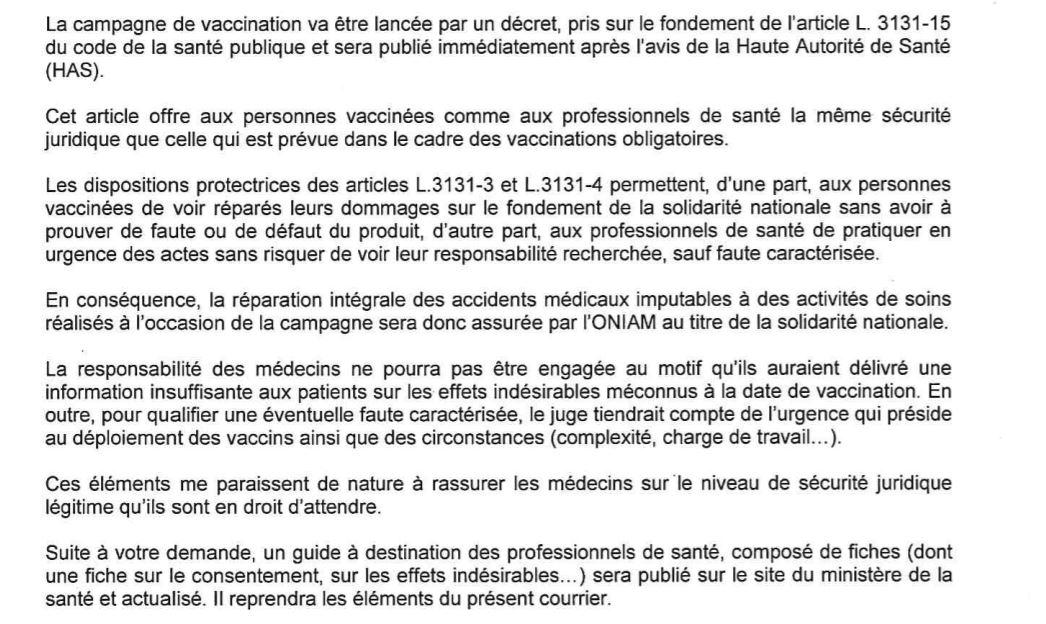 La campagne de vaccination va être lancée par un décret, pris sur le fondement de l'article L. 3131-15 du code de la santé publique et sera publié immédiatement après l'avis de la Haute Autorité de Santé (HAS).

Cet article offre aux personnes vaccinées comme aux professionnels de santé la même sécurité juridique que celle qui est prévue dans le cadre des vaccinations obligatoires.

Les dispositions protectrices des articles L.3131-3 et L.3131-4 permettent, d'une part, aux personnes vaccinées de voir réparés leurs dommages sur le fondement de la solidarité nationale sans avoir à prouver de faute ou de défaut du produit, d'autre part, aux professionnels de santé de pratiquer en urgence des actes sans risquer de voir leur responsabilité recherchée, sauf faute caractérisée.

En conséquence, la réparation intégrale des accidents médicaux imputables à des activités de soins réalisés à l'occasion de la campagne sera donc assurée par l'ONIAM au titre de la solidarité nationale.

La responsabilité des médecins ne pourra pas être engagée au motif qu'ils auraient délivré une information insuffisante aux patients sur les effets indésirables méconnus à la date de vaccination. En outre, pour qualifier une éventuelle faute caractérisée, le juge tiendrait compte de l'urgence qui préside au déploiement des vaccins ainsi que des circonstances (complexité, charge de travail...).

Ces éléments me paraissent de nature à rassurer les médecins sur le niveau de sécurité juridique légitime qu'ils sont en droit d'attendre.

Suite à votre demande, un guide à destination des professionnels de santé, composé de fiches (dont une fiche sur le consentement, sur les effets indésirables...) sera publié sur le site du ministère de la santé et actualisé. Il reprendra les éléments du présent courrier.